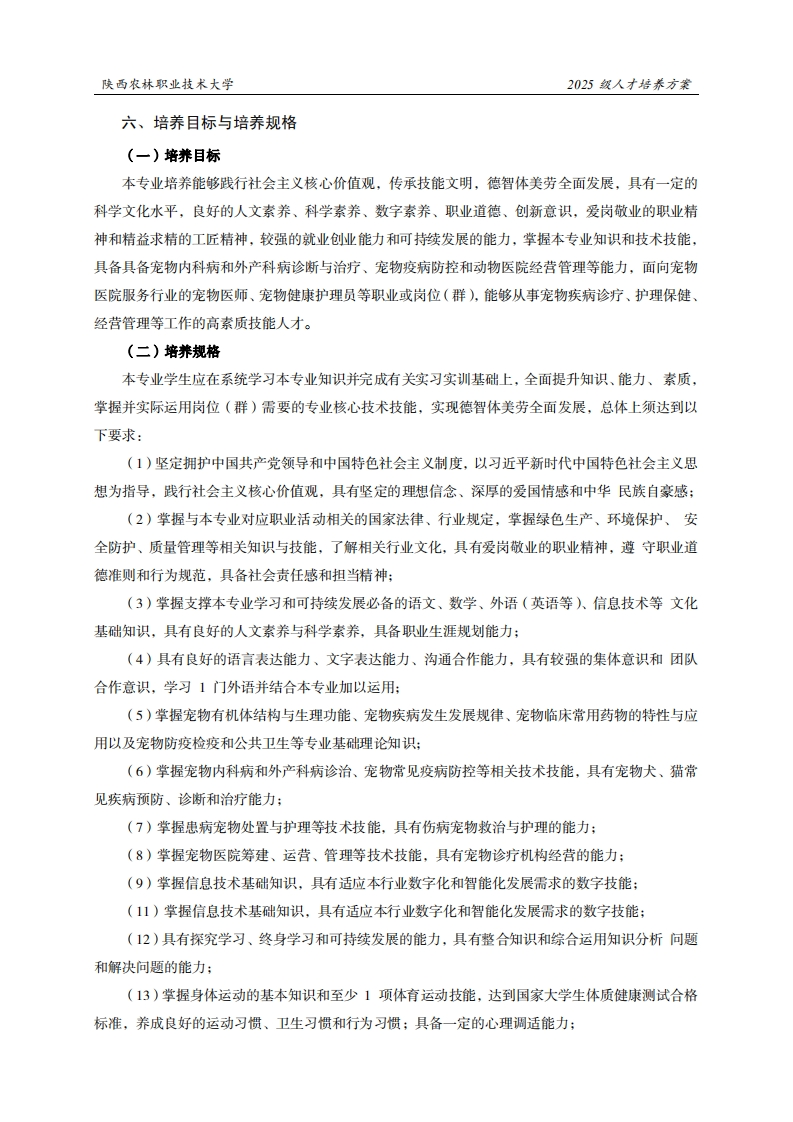 陕西农林职业技术大学

2025 级人才培养方案

六、培养目标与培养规格

（一）培养目标

本专业培养能够践行社会主义核心价值观，传承技能文明，德智体美劳全面发展，具有一定的科学文化水平，良好的人文素养、科学素养、数字素养、职业道德、创新意识，爱岗敬业的职业精神和精益求精的工匠精神，较强的就业创业能力和可持续发展的能力，掌握本专业知识和技术技能，具备具备宠物内科病和外产科病诊断与治疗、宠物疫病防控和动物医院经营管理等能力，面向宠物医院服务行业的宠物医师、宠物健康护理员等职业或岗位（群），能够从事宠物疾病诊疗、护理保健、经营管理等工作的高素质技能人才。

（二）培养规格

本专业学生应在系统学习本专业知识并完成有关实习实训基础上，全面提升知识、能力、素质，掌握并实际运用岗位（群）需要的专业核心技术技能，实现德智体美劳全面发展，总体上须达到以下要求：

（1）坚定拥护中国共产党领导和中国特色社会主义制度，以习近平新时代中国特色社会主义思想为指导，践行社会主义核心价值观，具有坚定的理想信念、深厚的爱国情感和中华 民族自豪感；

（2）掌握与本专业对应职业活动相关的国家法律、行业规定，掌握绿色生产、环境保护、 安全防护、质量管理等相关知识与技能，了解相关行业文化，具有爱岗敬业的职业精神，遵 守职业道德准则和行为规范，具备社会责任感和担当精神；

（3）掌握支撑本专业学习和可持续发展必备的语文、数学、外语（英语等）、信息技术等 文化基础知识，具有良好的人文素养与科学素养，具备职业生涯规划能力；

（4）具有良好的语言表达能力、文字表达能力、沟通合作能力，具有较强的集体意识和 团队合作意识，学习 1 门外语并结合本专业加以运用；

（5）掌握宠物有机体结构与生理功能、宠物疾病发生发展规律、宠物临床常用药物的特性与应用以及宠物防疫检疫和公共卫生等专业基础理论知识；

（6）掌握宠物内科病和外产科病诊治、宠物常见疫病防控等相关技术技能，具有宠物犬、猫常见疾病预防、诊断和治疗能力；

（7）掌握患病宠物处置与护理等技术技能，具有伤病宠物救治与护理的能力；

（8）掌握宠物医院筹建、运营、管理等技术技能，具有宠物诊疗机构经营的能力；

（9）掌握信息技术基础知识，具有适应本行业数字化和智能化发展需求的数字技能；

（11）掌握信息技术基础知识，具有适应本行业数字化和智能化发展需求的数字技能；

（12）具有探究学习、终身学习和可持续发展的能力，具有整合知识和综合运用知识分析 问题和解决问题的能力；

（13）掌握身体运动的基本知识和至少 1 项体育运动技能，达到国家大学生体质健康测试合格标准，养成良好的运动习惯、卫生习惯和行为习惯；具备一定的心理调适能力；